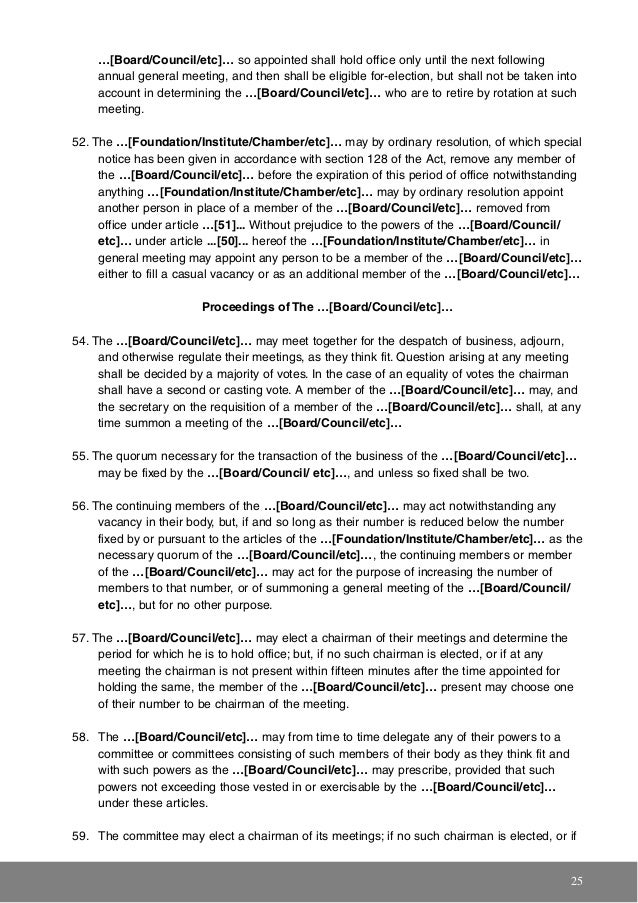 …[Board/Council/etc]… so appointed shall hold office only until the next following annual general meeting, and then shall be eligible for-election, but shall not be taken into account in determining the …[Board/Council/etc]… who are to retire by rotation at such meeting.

52. The …[Foundation/Institute/Chamber/etc]… may by ordinary resolution, of which special notice has been given in accordance with section 128 of the Act, remove any member of the …[Board/Council/etc]… before the expiration of this period of office notwithstanding anything …[Foundation/Institute/Chamber/etc]… may by ordinary resolution appoint another person in place of a member of the …[Board/Council/etc]… removed from office under article …[51]... Without prejudice to the powers of the …[Board/Council/etc]… under article ...[50]... hereof the …[Foundation/Institute/Chamber/etc]… in general meeting may appoint any person to be a member of the …[Board/Council/etc]… either to fill a casual vacancy or as an additional member of the …[Board/Council/etc]…

Proceedings of The …[Board/Council/etc]…

54. The …[Board/Council/etc]… may meet together for the despatch of business, adjourn, and otherwise regulate their meetings, as they think fit. Question arising at any meeting shall be decided by a majority of votes. In the case of an equality of votes the chairman shall have a second or casting vote. A member of the …[Board/Council/etc]… may, and the secretary on the requisition of a member of the …[Board/Council/etc]… shall, at any time summon a meeting of the …[Board/Council/etc]…

55. The quorum necessary for the transaction of the business of the …[Board/Council/etc]… may be fixed by the …[Board/Council/ etc]…, and unless so fixed shall be two.

56. The continuing members of the …[Board/Council/etc]… may act notwithstanding any vacancy in their body, but, if and so long as their number is reduced below the number fixed by or pursuant to the articles of the …[Foundation/Institute/Chamber/etc]… as the necessary quorum of the …[Board/Council/etc]…, the continuing members or member of the …[Board/Council/etc]… may act for the purpose of increasing the number of members to that number, or of summoning a general meeting of the …[Board/Council/etc]…, but for no other purpose.

57. The …[Board/Council/etc]… may elect a chairman of their meetings and determine the period for which he is to hold office; but, if no such chairman is elected, or if at any meeting the chairman is not present within fifteen minutes after the time appointed for holding the same, the member of the …[Board/Council/etc]… present may choose one of their number to be chairman of the meeting.

58. The …[Board/Council/etc]… may from time to time delegate any of their powers to a committee or committees consisting of such members of their body as they think fit and with such powers as the …[Board/Council/etc]… may prescribe, provided that such powers not exceeding those vested in or exercisable by the …[Board/Council/etc]… under these articles.

59. The committee may elect a chairman of its meetings; if no such chairman is elected, or if

25